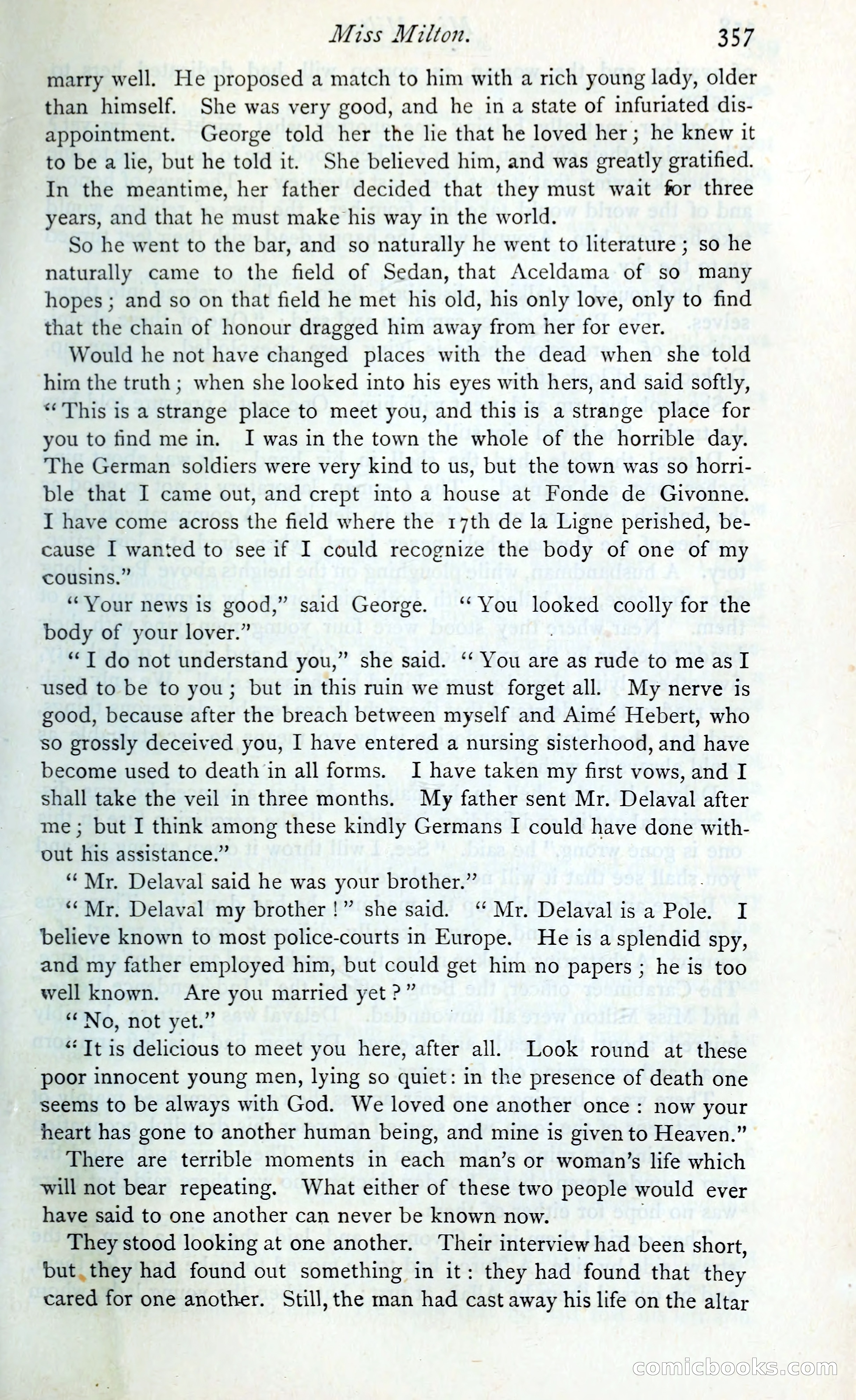 Miss Milton. 357

marry well. He proposed a match to him with a rich young lady, older than himself. She was very good, and he in a state of infuriated disappointment. George told her the lie that he loved her; he knew it to be a lie, but he told it. She believed him, and was greatly gratified. In the meantime, her father decided that they must wait for three years, and that he must make his way in the world.

So he went to the bar, and so naturally he went to literature; so he naturally came to the field of Sedan, that Aceldama of so many hopes; and so on that field he met his old, his only love, only to find that the chain of honour dragged him away from her for ever.

Would he not have changed places with the dead when she told him the truth; when she looked into his eyes with hers, and said softly, "This is a strange place to meet you, and this is a strange place for you to find me in. I was in the town the whole of the horrible day. The German soldiers were very kind to us, but the town was so horrible that I came out, and crept into a house at Fonde de Givonne. I have come across the field where the 17th de la Ligne perished, because I wanted to see if I could recognize the body of one of my cousins."

"Your news is good," said George. "You looked coolly for the body of your lover."

"I do not understand you," she said. "You are as rude to me as I used to be to you; but in this ruin we must forget all. My nerve is good, because after the breach between myself and Aimé Hebert, who so grossly deceived you, I have entered a nursing sisterhood, and have become used to death in all forms. I have taken my first vows, and I shall take the veil in three months. My father sent Mr. Delaval after me; but I think among these kindly Germans I could have done without his assistance."

"Mr. Delaval said he was your brother."

"Mr. Delaval my brother!" she said. "Mr. Delaval is a Pole. I believe known to most police-courts in Europe. He is a splendid spy, and my father employed him, but could get him no papers; he is too well known. Are you married yet?"

"No, not yet."

"It is delicious to meet you here, after all. Look round at these poor innocent young men, lying so quiet: in the presence of death one seems to be always with God. We loved one another once: now your heart has gone to another human being, and mine is given to Heaven."

There are terrible moments in each man's or woman's life which will not bear repeating. What either of these two people would ever have said to one another can never be known now.

They stood looking at one another. Their interview had been short, but they had found out something in it: they had found that they cared for one another. Still, the man had cast away his life on the altar

comicbooks.com